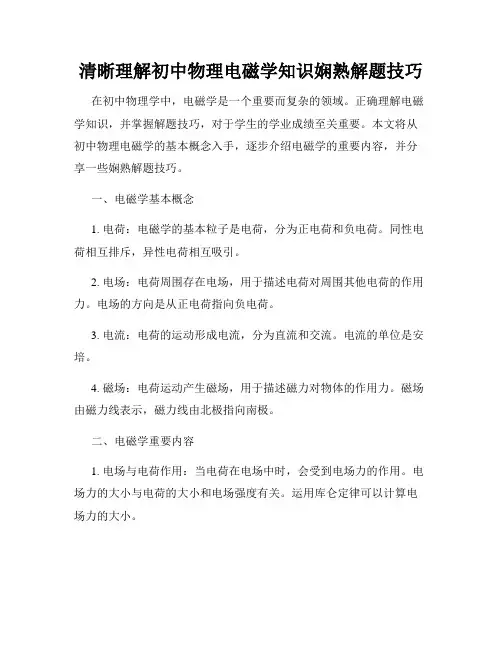 清晰理解初中物理电磁学知识娴熟解题技巧

在初中物理学中，电磁学是一个重要而复杂的领域。正确理解电磁学知识，并掌握解题技巧，对于学生的学业成绩至关重要。本文将从初中物理电磁学的基本概念入手，逐步介绍电磁学的重要内容，并分享一些娴熟解题技巧。

一、电磁学基本概念

1. 电荷：电磁学的基本粒子是电荷，分为正电荷和负电荷。同性电荷相互排斥，异性电荷相互吸引。

2. 电场：电荷周围存在电场，用于描述电荷对周围其他电荷的作用力。电场的方向是从正电荷指向负电荷。

3. 电流：电荷的运动形成电流，分为直流和交流。电流的单位是安培。

4. 磁场：电荷运动产生磁场，用于描述磁力对物体的作用力。磁场由磁力线表示，磁力线由北极指向南极。

二、电磁学重要内容

1. 电场与电荷作用：当电荷在电场中时，会受到电场力的作用。电场力的大小与电荷的大小和电场强度有关。运用库仑定律可以计算电场力的大小。